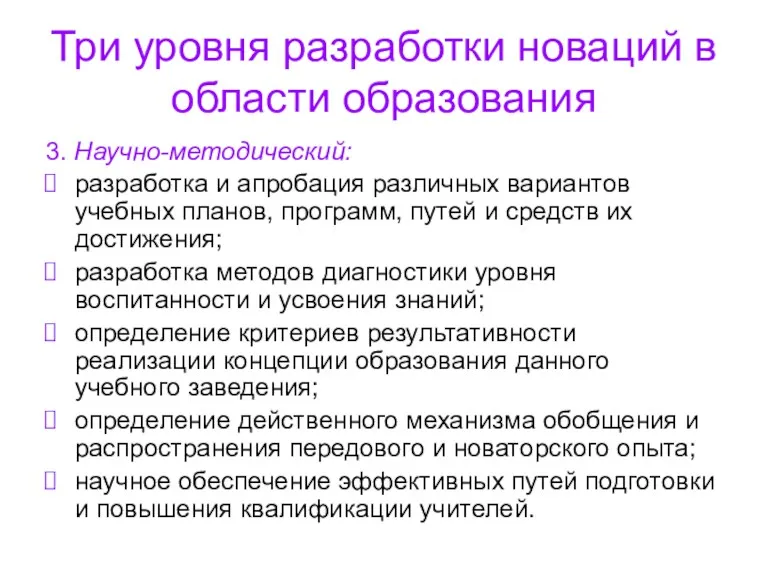 Три уровня разработки новаций в области образования

3. Научно-методический:

разработка и апробация различных вариантов учебных планов, программ, путей и средств их достижения;

разработка методов диагностики уровня воспитанности и усвоения знаний;

определение критериев результативности реализации концепции образования данного учебного заведения;

определение действенного механизма обобщения и распространения передового и новаторского опыта;

научное обеспечение эффективных путей подготовки и повышения квалификации учителей.